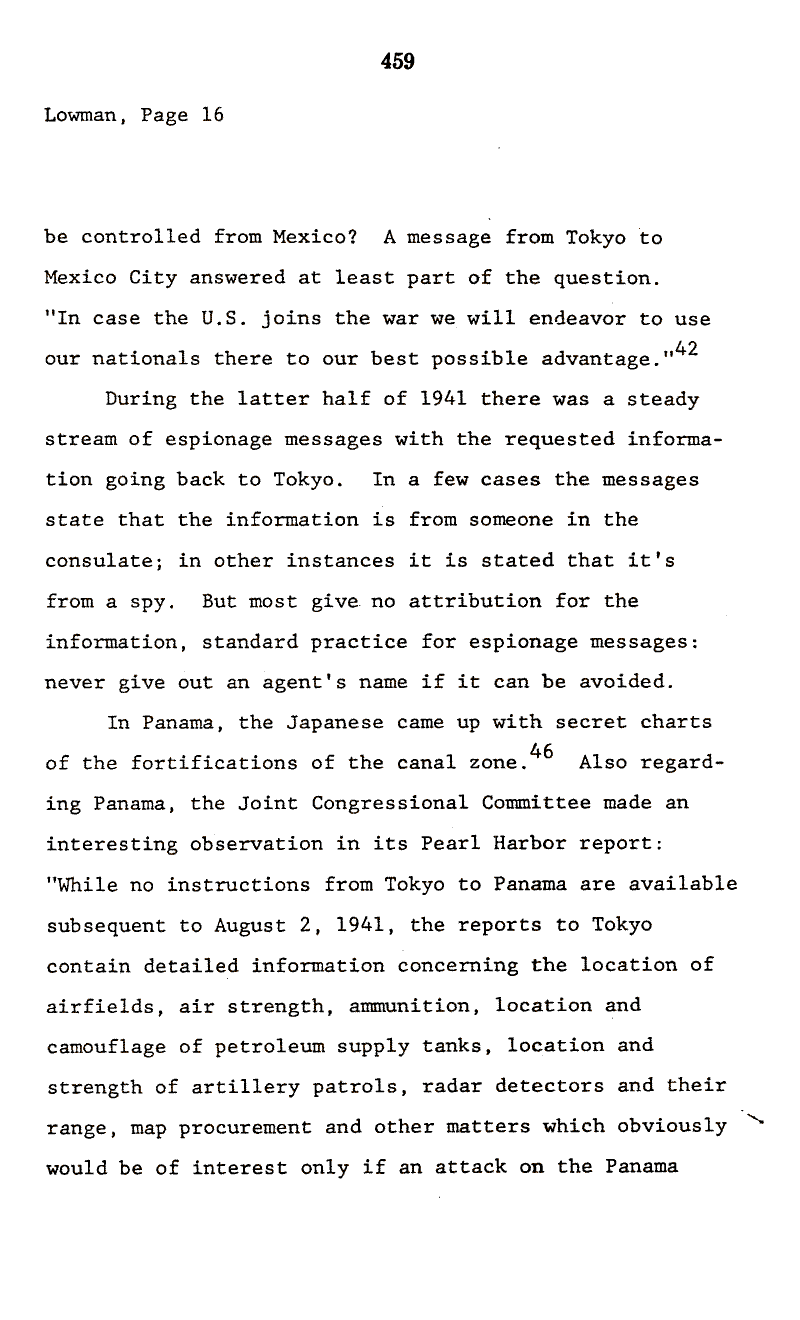 459

Lowman, Page 16

be controlled from Mexico? A message from Tokyo to Mexico City answered at least part of the question. "In case the U.S. joins the war we will endeavor to use our nationals there to our best possible advantage."$^{42}$

During the latter half of 1941 there was a steady stream of espionage messages with the requested information going back to Tokyo. In a few cases the messages state that the information is from someone in the consulate; in other instances it is stated that it's from a spy. But most give no attribution for the information, standard practice for espionage messages: never give out an agent's name if it can be avoided.

In Panama, the Japanese came up with secret charts of the fortifications of the canal zone.$^{46}$ Also regarding Panama, the Joint Congressional Committee made an interesting observation in its Pearl Harbor report: "While no instructions from Tokyo to Panama are available subsequent to August 2, 1941, the reports to Tokyo contain detailed information concerning the location of airfields, air strength, ammunition, location and camouflage of petroleum supply tanks, location and strength of artillery patrols, radar detectors and their range, map procurement and other matters which obviously would be of interest only if an attack on the Panama